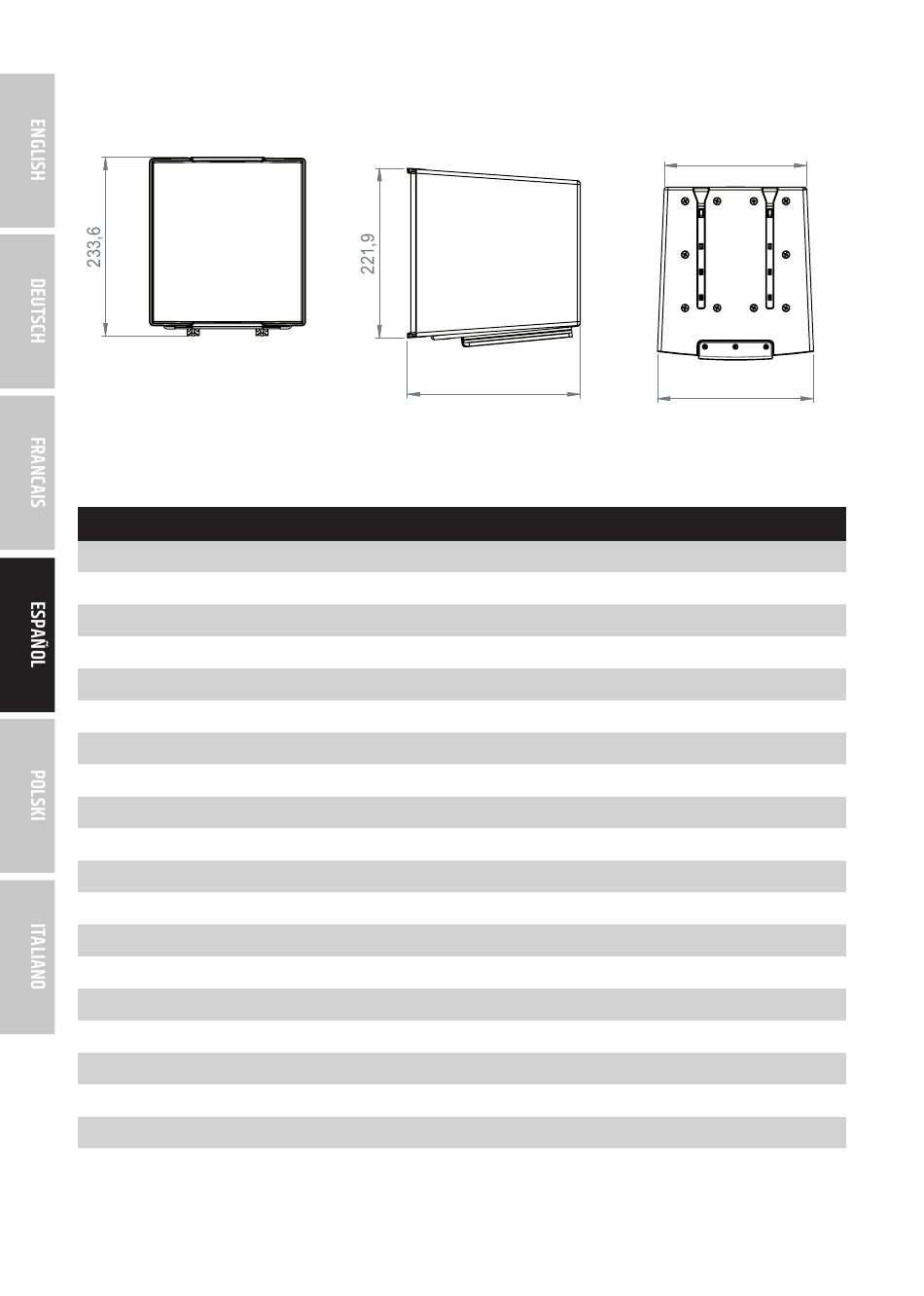 ENGLISH

DEUTSCH

FRANCAIS

ESPAÑOL

POLSKI

ITALIANO

233,6

221,9